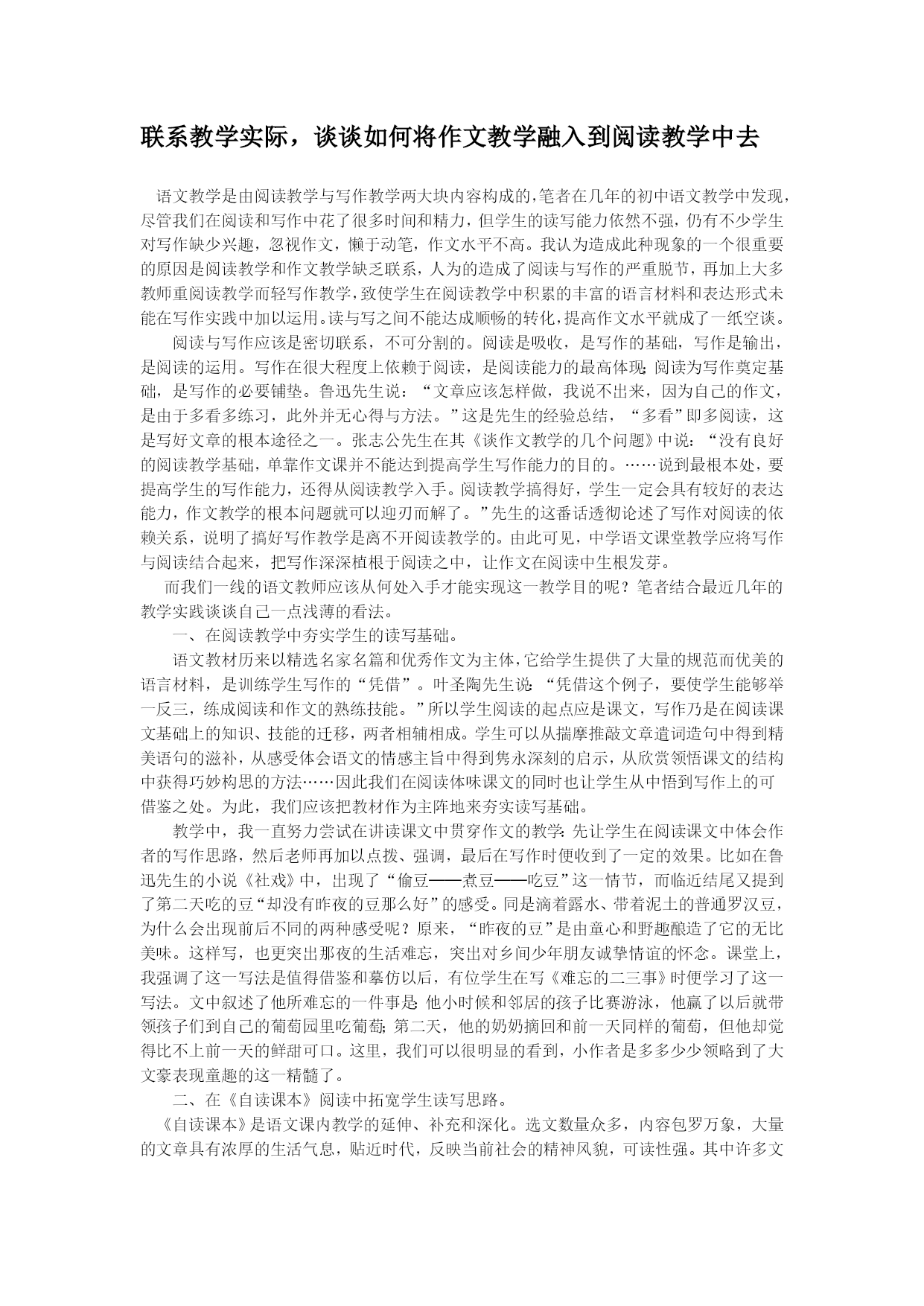 联系教学实际，谈谈如何将作文教学融入到阅读教学中去

语文教学是由阅读教学与写作教学两大块内容构成的,笔者在几年的初中语文教学中发现,尽管我们在阅读和写作中花了很多时间和精力，但学生的读写能力依然不强，仍有不少学生对写作缺少兴趣，忽视作文，懒于动笔，作文水平不高。我认为造成此种现象的一个很重要的原因是阅读教学和作文教学缺乏联系，人为的造成了阅读与写作的严重脱节，再加上大多教师重阅读教学而轻写作教学，致使学生在阅读教学中积累的丰富的语言材料和表达形式未能在写作实践中加以运用。读与写之间不能达成顺畅的转化，提高作文水平就成了一纸空谈。

阅读与写作应该是密切联系，不可分割的。阅读是吸收，是写作的基础，写作是输出，是阅读的运用。写作在很大程度上依赖于阅读，是阅读能力的最高体现;阅读为写作奠定基础，是写作的必要铺垫。鲁迅先生说：“文章应该怎样做，我说不出来，因为自己的作文，是由于多看多练习，此外并无心得与方法。”这是先生的经验总结，“多看”即多阅读，这是写好文章的根本途径之一。张志公先生在其《谈作文教学的几个问题》中说：“没有良好的阅读教学基础，单靠作文课并不能达到提高学生写作能力的目的。……说到最根本处，要提高学生的写作能力，还得从阅读教学入手。阅读教学搞得好，学生一定会具有较好的表达能力，作文教学的根本问题就可以迎刃而解了。”先生的这番话透彻论述了写作对阅读的依赖关系，说明了搞好写作教学是离不开阅读教学的。由此可见，中学语文课堂教学应将写作与阅读结合起来，把写作深深植根于阅读之中，让作文在阅读中生根发芽。

而我们一线的语文教师应该从何处入手才能实现这一教学目的呢？笔者结合最近几年的教学实践谈谈自己一点浅薄的看法。

一、在阅读教学中夯实学生的读写基础。

语文教材历来以精选名家名篇和优秀作文为主体，它给学生提供了大量的规范而优美的语言材料，是训练学生写作的“凭借”。叶圣陶先生说：“凭借这个例子，要使学生能够举一反三，练成阅读和作文的熟练技能。”所以学生阅读的起点应是课文，写作乃是在阅读课文基础上的知识、技能的迁移，两者相辅相成。学生可以从揣摩推敲文章遣词造句中得到精美语句的滋补，从感受体会语文的情感主旨中得到隽永深刻的启示，从欣赏领悟课文的结构中获得巧妙构思的方法……因此我们在阅读体味课文的同时也让学生从中悟到写作上的可借鉴之处。为此，我们应该把教材作为主阵地来夯实读写基础。

教学中，我一直努力尝试在讲读课文中贯穿作文的教学：先让学生在阅读课文中体会作者的写作思路，然后老师再加以点拨、强调，最后在写作时便收到了一定的效果。比如在鲁迅先生的小说《社戏》中，出现了“偷豆——煮豆——吃豆”这一情节，而临近结尾又提到了第二天吃的豆“却没有昨夜的豆那么好”的感受。同是滴着露水、带着泥土的普通罗汉豆，为什么会出现前后不同的两种感受呢？原来，“昨夜的豆”是由童心和野趣酿造了它的无比美味。这样写，也更突出那夜的生活难忘，突出对乡间少年朋友诚挚情谊的怀念。课堂上，我强调了这一写法是值得借鉴和摹仿以后，有位学生在写《难忘的二三事》时便学习了这一写法。文中叙述了他所难忘的一件事是：他小时候和邻居的孩子比赛游泳，他赢了以后就带领孩子们到自己的葡萄园里吃葡萄；第二天，他的奶奶摘回和前一天同样的葡萄，但他却觉得比不上前一天的鲜甜可口。这里，我们可以很明显的看到，小作者是多多少少领略到了大文豪表现童趣的这一精髓了。

二、在《自读课本》阅读中拓宽学生读写思路。

《自读课本》是语文课内教学的延伸、补充和深化。选文数量众多，内容包罗万象，大量的文章具有浓厚的生活气息，贴近时代，反映当前社会的精神风貌，可读性强。其中许多文